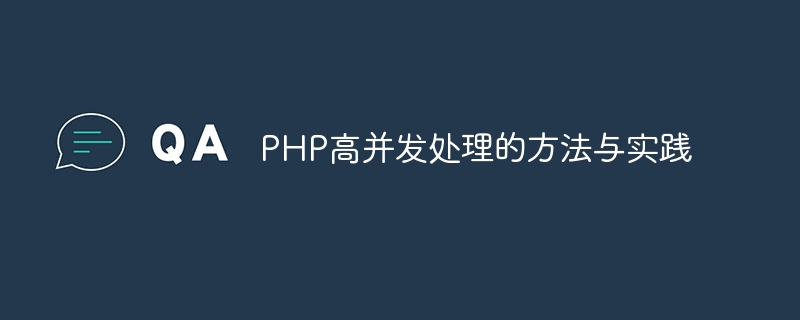 QA PHP高并发处理的方法与实践